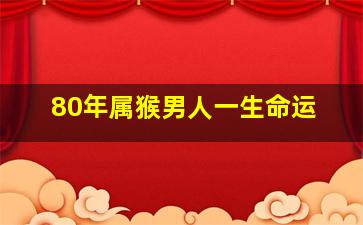 80年属猴男人一生命运